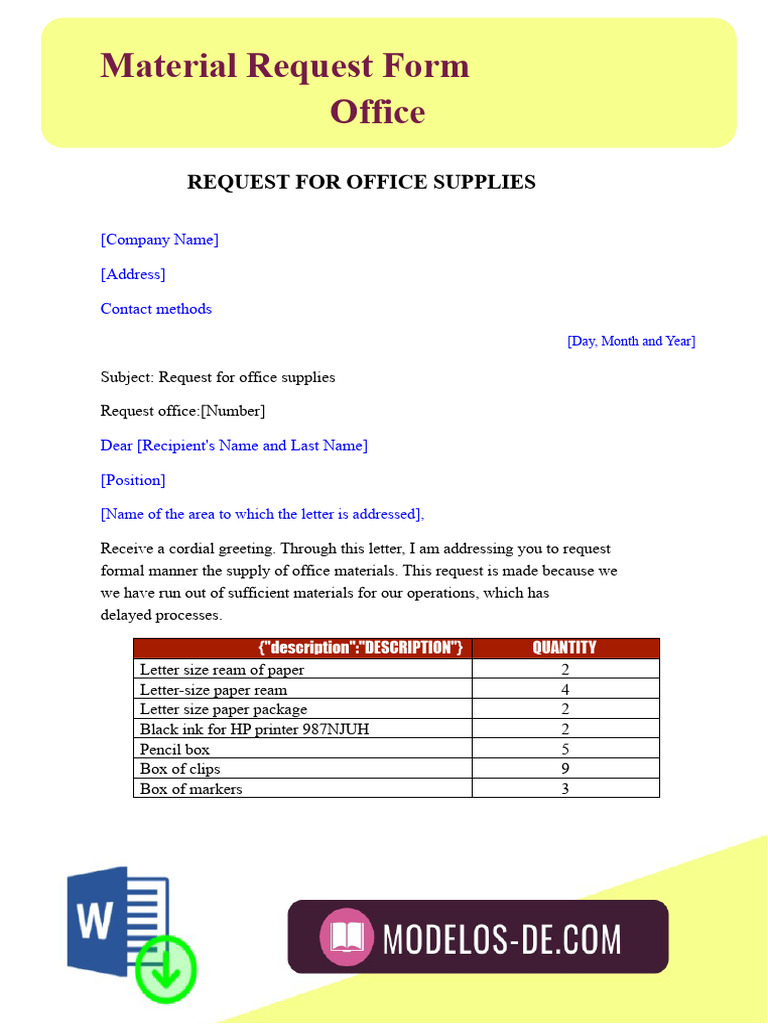 Material Request Form
Office

REQUEST FOR OFFICE SUPPLIES

[Company Name]

[Address]

Contact methods

[Day, Month and Year]

Subject: Request for office supplies

Request office:[Number]

Dear [Recipient's Name and Last Name]

[Position]

[Name of the area to which the letter is addressed],

Receive a cordial greeting. Through this letter, I am addressing you to request formal manner the supply of office materials. This request is made because we we have run out of sufficient materials for our operations, which has delayed processes.

| {"description":"DESCRIPTION"} | QUANTITY |
|---|---|
| Letter size ream of paper | 2 |
| Letter-size paper ream | 4 |
| Letter size paper package | 2 |
| Black ink for HP printer 987NJUH | 2 |
| Pencil box | 5 |
| Box of clips | 9 |
| Box of markers | 3 |

W

MODELOS-DE.COM